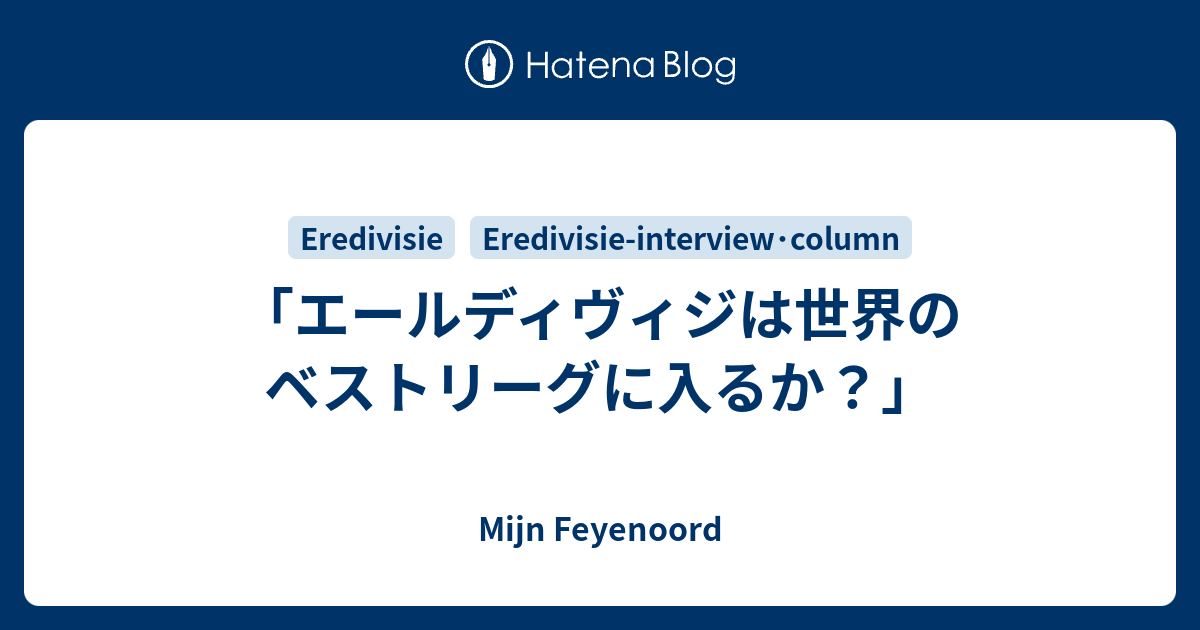 Hatena Blog

Eredivisie

Eredivisie-interview･column

「エールディヴィジは世界のベストリーグに入るか？」

Mijn Feyenoord